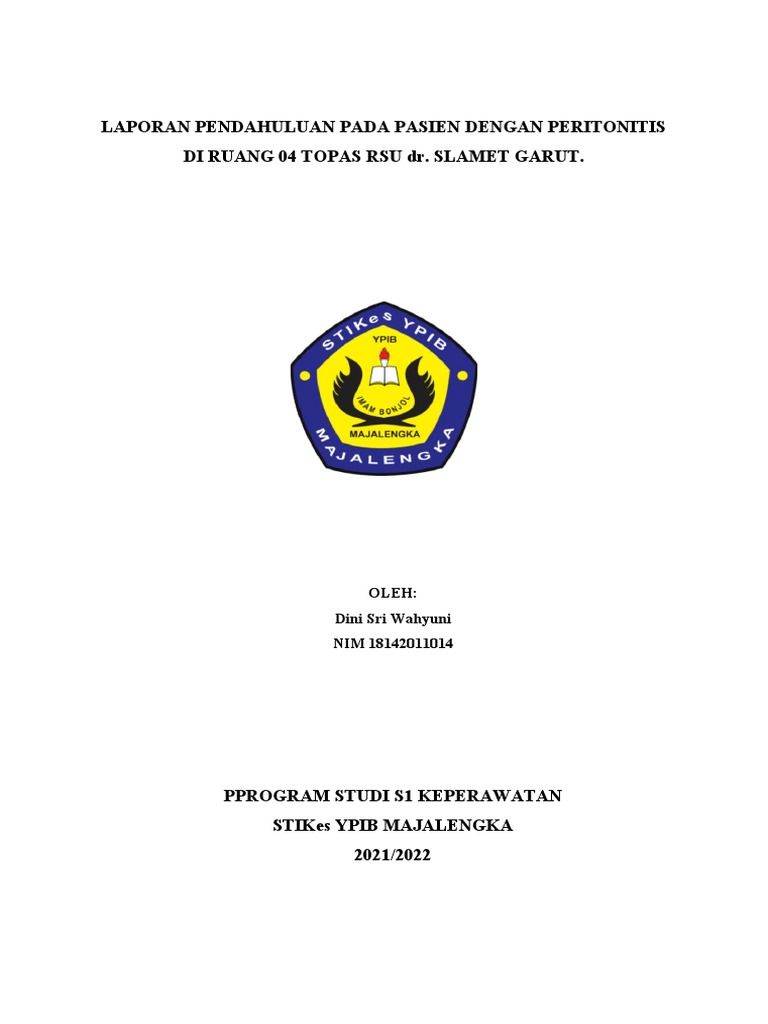 LAPORAN PENDAHULUAN PADA PASIEN DENGAN PERITONITIS DI RUANG 04 TOPAS RSU dr. SLAMET GARUT.

STIKes YPIB
YPIB
IMAM BONJOL
MAJALENGKA
MAJALENGKA

OLEH:
Dini Sri Wahyuni
NIM 18142011014

PPROGRAM STUDI S1 KEPERAWATAN
STIKes YPIB MAJALENGKA
2021/2022